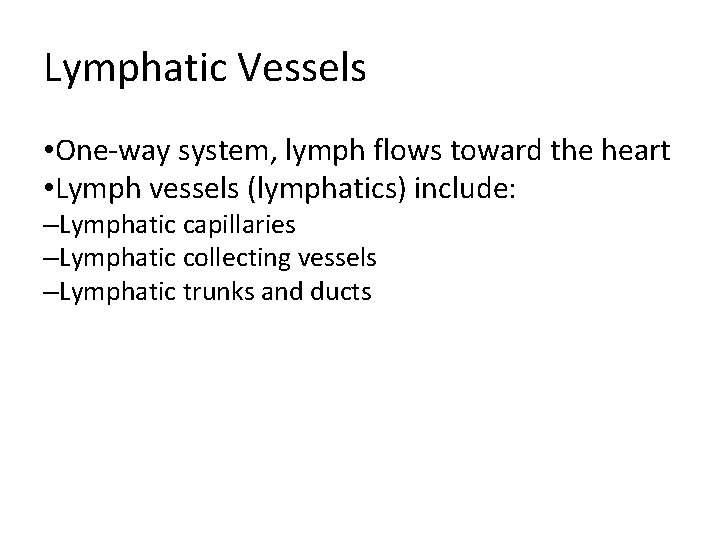 Lymphatic Vessels

•One-way system, lymph flows toward the heart
•Lymph vessels (lymphatics) include:
–Lymphatic capillaries
–Lymphatic collecting vessels
–Lymphatic trunks and ducts